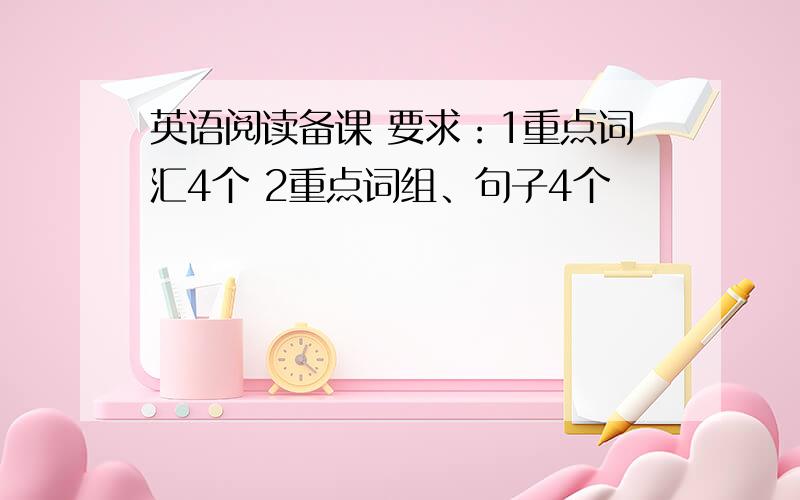 英语阅读备课 要求：1重点词汇4个 2重点词组、句子4个